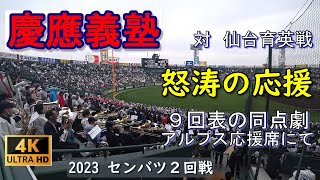 慶應義塾

対　仙台育英戦

怒涛の応援

９回表の同点劇
アルプス応援席にて

4K
ULTRA HD

2023　センバツ２回戦